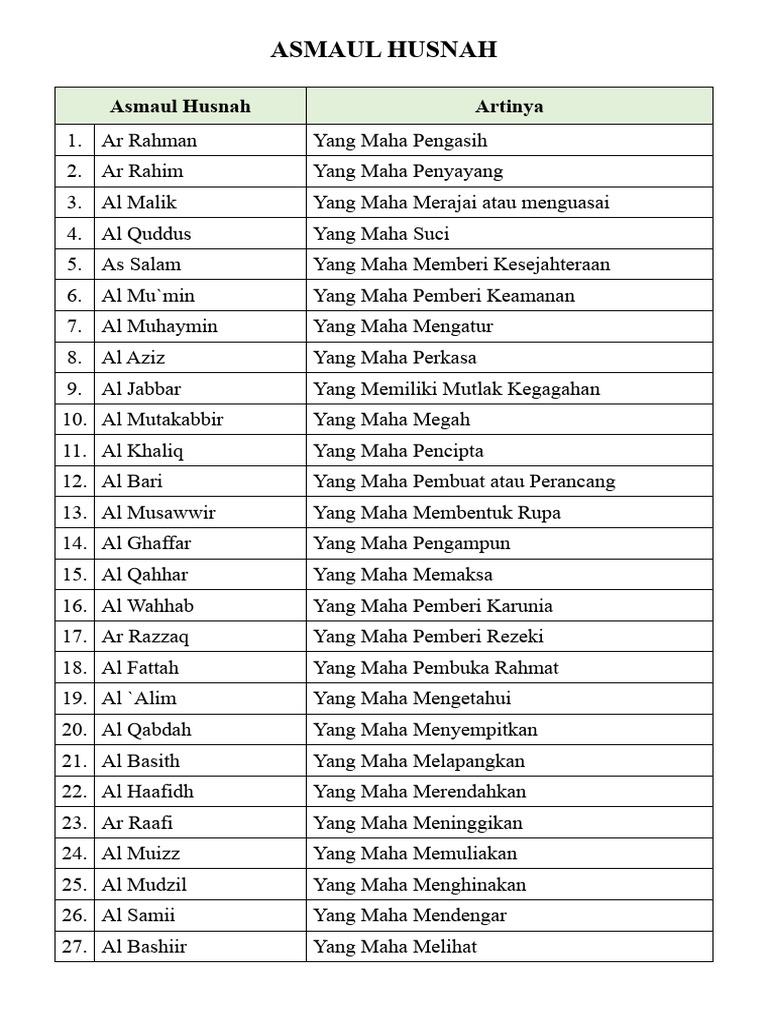 ASMAUL HUSNAH

| | Asmaul Husnah | Artinya |
|---|---|---|
| 1. | Ar Rahman | Yang Maha Pengasih |
| 2. | Ar Rahim | Yang Maha Penyayang |
| 3. | Al Malik | Yang Maha Merajai atau menguasai |
| 4. | Al Quddus | Yang Maha Suci |
| 5. | As Salam | Yang Maha Memberi Kesejahteraan |
| 6. | Al Mu`min | Yang Maha Pemberi Keamanan |
| 7. | Al Muhaymin | Yang Maha Mengatur |
| 8. | Al Aziz | Yang Maha Perkasa |
| 9. | Al Jabbar | Yang Memiliki Mutlak Kegagahan |
| 10. | Al Mutakabbir | Yang Maha Megah |
| 11. | Al Khaliq | Yang Maha Pencipta |
| 12. | Al Bari | Yang Maha Pembuat atau Perancang |
| 13. | Al Musawwir | Yang Maha Membentuk Rupa |
| 14. | Al Ghaffar | Yang Maha Pengampun |
| 15. | Al Qahhar | Yang Maha Memaksa |
| 16. | Al Wahhab | Yang Maha Pemberi Karunia |
| 17. | Ar Razzaq | Yang Maha Pemberi Rezeki |
| 18. | Al Fattah | Yang Maha Pembuka Rahmat |
| 19. | Al `Alim | Yang Maha Mengetahui |
| 20. | Al Qabdah | Yang Maha Menyempitkan |
| 21. | Al Basith | Yang Maha Melapangkan |
| 22. | Al Haafidh | Yang Maha Merendahkan |
| 23. | Ar Raafi | Yang Maha Meninggikan |
| 24. | Al Muizz | Yang Maha Memuliakan |
| 25. | Al Mudzil | Yang Maha Menghinakan |
| 26. | Al Samii | Yang Maha Mendengar |
| 27. | Al Bashiir | Yang Maha Melihat |